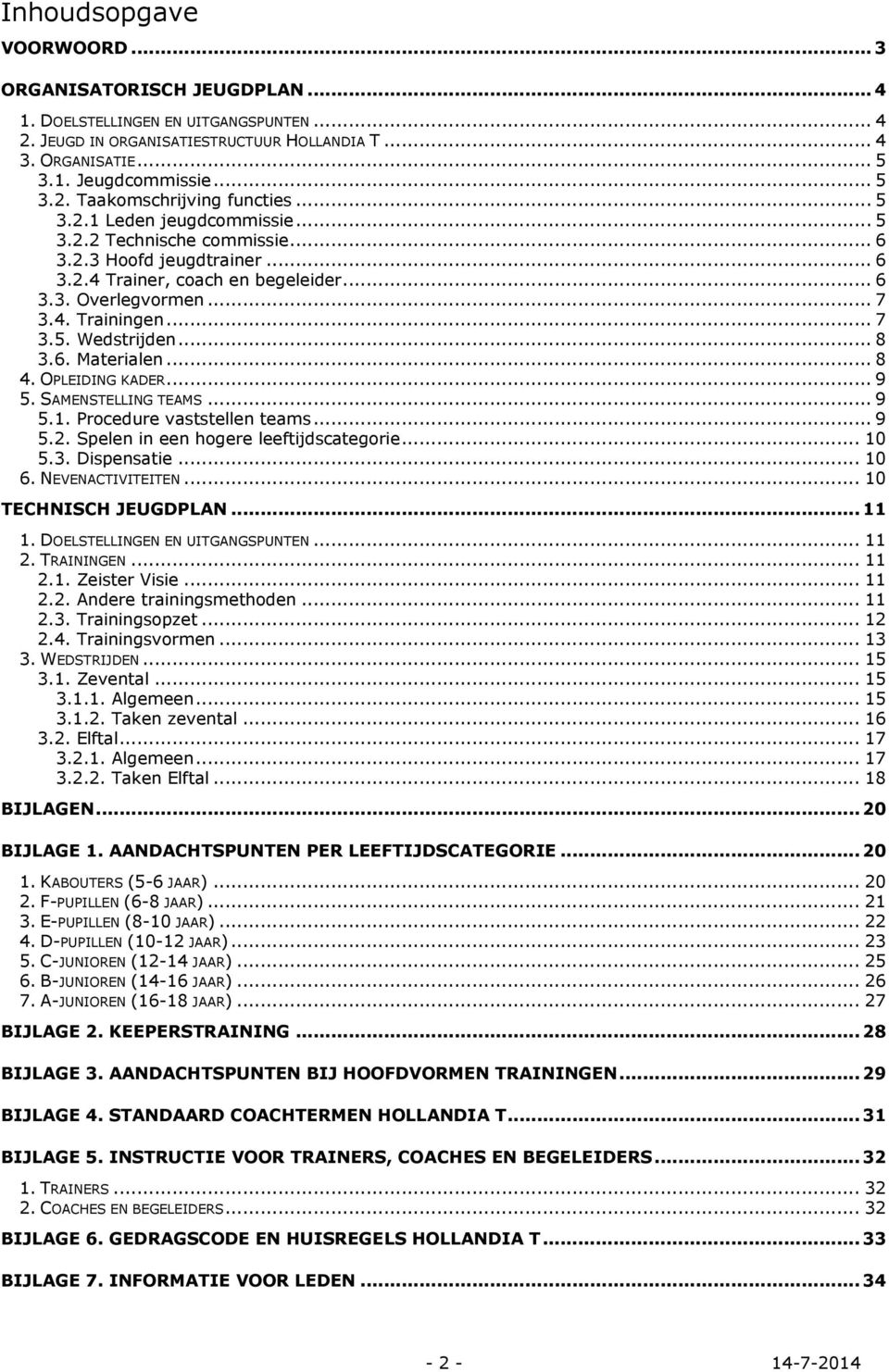 Inhoudsopgave

VOORWOORD ... 3

ORGANISATORISCH JEUGDPLAN ... 4

1. DOELSTELLINGEN EN UITGANGSPUNTEN ... 4
2. JEUGD IN ORGANISATIESTRUCTUUR HOLLANDIA T ... 4
3. ORGANISATIE ... 5
3.1. Jeugdcommissie ... 5
3.2. Taakomschrijving functies ... 5
3.2.1 Leden jeugdcommissie ... 5
3.2.2 Technische commissie ... 6
3.2.3 Hoofd jeugdtrainer ... 6
3.2.4 Trainer, coach en begeleider ... 6
3.3. Overlegvormen ... 7
3.4. Trainingen ... 7
3.5. Wedstrijden ... 8
3.6. Materialen ... 8
4. OPLEIDING KADER ... 9
5. SAMENSTELLING TEAMS ... 9
5.1. Procedure vaststellen teams ... 9
5.2. Spelen in een hogere leeftijdscategorie ... 10
5.3. Dispensatie ... 10
6. NEVENACTIVITEITEN ... 10

TECHNISCH JEUGDPLAN ... 11

1. DOELSTELLINGEN EN UITGANGSPUNTEN ... 11
2. TRAININGEN ... 11
2.1. Zeister Visie ... 11
2.2. Andere trainingsmethoden ... 11
2.3. Trainingsopzet ... 12
2.4. Trainingsvormen ... 13
3. WEDSTRIJDEN ... 15
3.1. Zevental ... 15
3.1.1. Algemeen ... 15
3.1.2. Taken zevental ... 16
3.2. Elftal ... 17
3.2.1. Algemeen ... 17
3.2.2. Taken Elftal ... 18

BIJLAGEN ... 20

BIJLAGE 1. AANDACHTSPUNTEN PER LEEFTIJDSCATEGORIE ... 20

1. KABOUTERS (5-6 JAAR) ... 20
2. F-PUPILLEN (6-8 JAAR) ... 21
3. E-PUPILLEN (8-10 JAAR) ... 22
4. D-PUPILLEN (10-12 JAAR) ... 23
5. C-JUNIOREN (12-14 JAAR) ... 25
6. B-JUNIOREN (14-16 JAAR) ... 26
7. A-JUNIOREN (16-18 JAAR) ... 27

BIJLAGE 2. KEEPERSTRAINING ... 28

BIJLAGE 3. AANDACHTSPUNTEN BIJ HOOFDVORMEN TRAININGEN ... 29

BIJLAGE 4. STANDAARD COACHTERMEN HOLLANDIA T ... 31

BIJLAGE 5. INSTRUCTIE VOOR TRAINERS, COACHES EN BEGELEIDERS ... 32

1. TRAINERS ... 32
2. COACHES EN BEGELEIDERS ... 32

BIJLAGE 6. GEDRAGSCODE EN HUISREGELS HOLLANDIA T ... 33

BIJLAGE 7. INFORMATIE VOOR LEDEN ... 34

- 2 -

14-7-2014